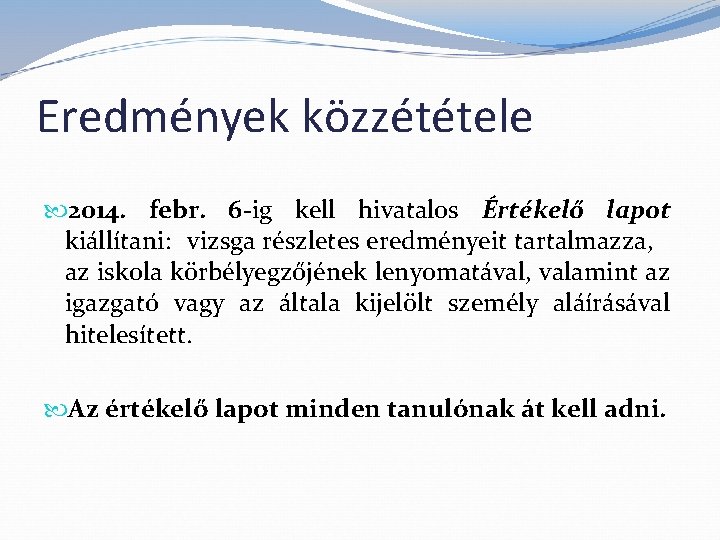 Eredmények közzététele

2014. febr. 6-ig kell hivatalos Értékelő lapot kiállítani: vizsga részletes eredményeit tartalmazza, az iskola körbélyegzőjének lenyomatával, valamint az igazgató vagy az általa kijelölt személy aláírásával hitelesített.

Az értékelő lapot minden tanulónak át kell adni.